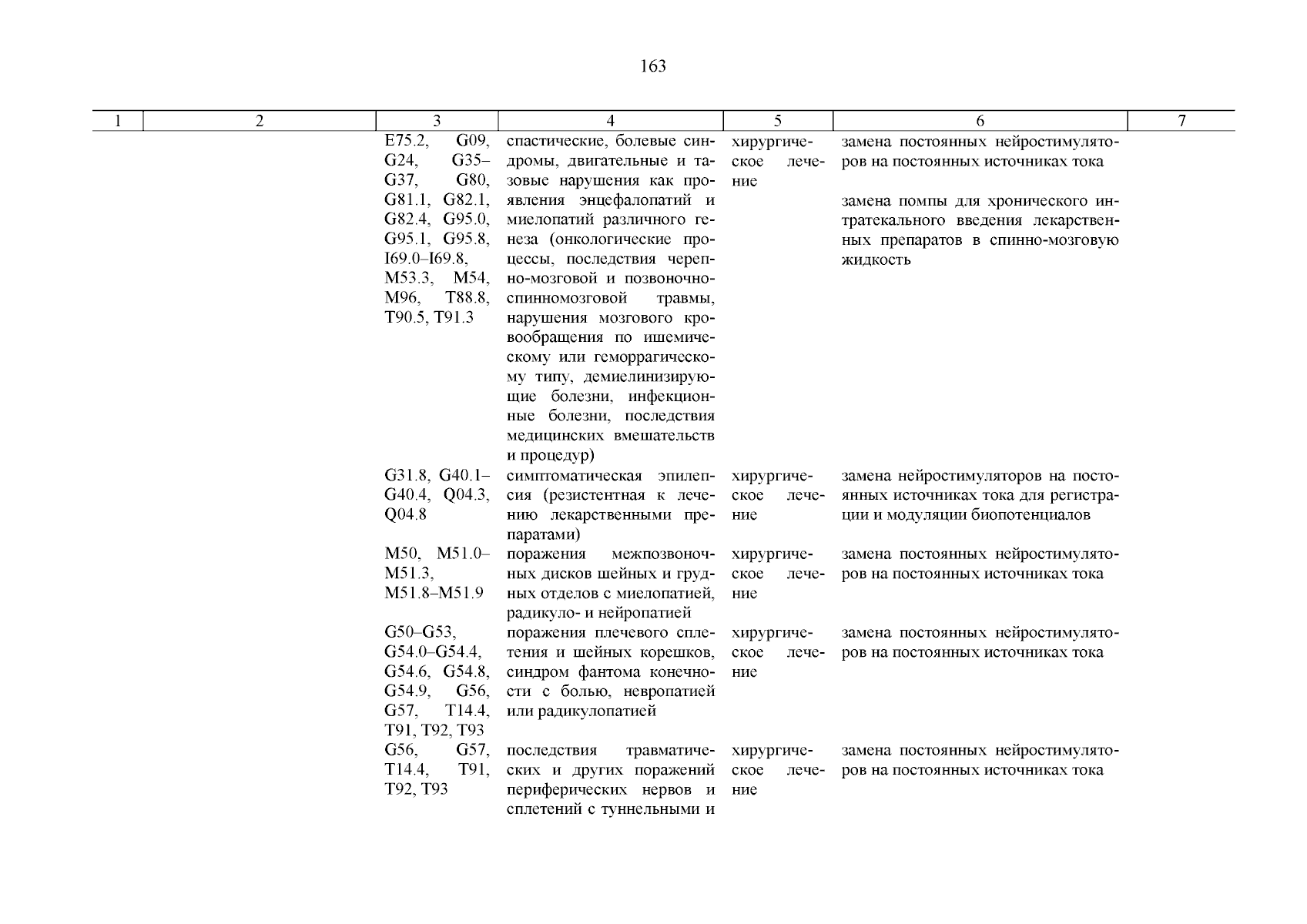 163

| 1 | 2 | 3 | 4 | 5 | 6 | 7 |
|---|---|---|---|---|---|---|
| | | E75.2, G09, G24, G35–G37, G80, G81.1, G82.1, G82.4, G95.0, G95.1, G95.8, I69.0–I69.8, M53.3, M54, M96, T88.8, T90.5, T91.3 | спастические, болевые синдромы, двигательные и тазовые нарушения как проявления энцефалопатий и миелопатий различного генеза (онкологические процессы, последствия черепно-мозговой и позвоночно-спинномозговой травмы, нарушения мозгового кровообращения по ишемическому или геморрагическому типу, демиелинизирующие болезни, инфекционные болезни, последствия медицинских вмешательств и процедур) | хирургическое лечение | замена постоянных нейростимуляторов на постоянных источниках тока<br><br>замена помпы для хронического интратекального введения лекарственных препаратов в спинно-мозговую жидкость | |
| | | G31.8, G40.1–G40.4, Q04.3, Q04.8 | симптоматическая эпилепсия (резистентная к лечению лекарственными препаратами) | хирургическое лечение | замена нейростимуляторов на постоянных источниках тока для регистрации и модуляции биопотенциалов | |
| | | M50, M51.0–M51.3, M51.8–M51.9 | поражения межпозвоночных дисков шейных и грудных отделов с миелопатией, радикуло- и нейропатией | хирургическое лечение | замена постоянных нейростимуляторов на постоянных источниках тока | |
| | | G50–G53, G54.0–G54.4, G54.6, G54.8, G54.9, G56, G57, T14.4, T91, T92, T93 | поражения плечевого сплетения и шейных корешков, синдром фантома конечности с болью, невропатией или радикулопатией | хирургическое лечение | замена постоянных нейростимуляторов на постоянных источниках тока | |
| | | G56, G57, T14.4, T91, T92, T93 | последствия травматических и других поражений периферических нервов и сплетений с туннельными и | хирургическое лечение | замена постоянных нейростимуляторов на постоянных источниках тока | |